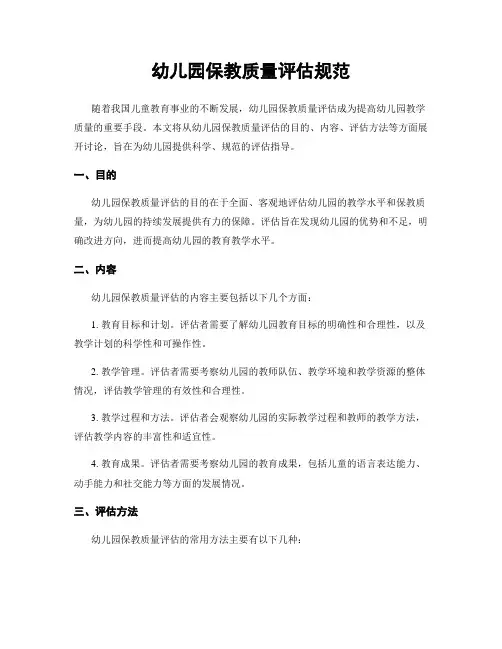 幼儿园保教质量评估规范

随着我国儿童教育事业的不断发展，幼儿园保教质量评估成为提高幼儿园教学质量的重要手段。本文将从幼儿园保教质量评估的目的、内容、评估方法等方面展开讨论，旨在为幼儿园提供科学、规范的评估指导。

一、目的

幼儿园保教质量评估的目的在于全面、客观地评估幼儿园的教学水平和保教质量，为幼儿园的持续发展提供有力的保障。评估旨在发现幼儿园的优势和不足，明确改进方向，进而提高幼儿园的教育教学水平。

二、内容

幼儿园保教质量评估的内容主要包括以下几个方面：

1. 教育目标和计划。评估者需要了解幼儿园教育目标的明确性和合理性，以及教学计划的科学性和可操作性。

2. 教学管理。评估者需要考察幼儿园的教师队伍、教学环境和教学资源的整体情况，评估教学管理的有效性和合理性。

3. 教学过程和方法。评估者会观察幼儿园的实际教学过程和教师的教学方法，评估教学内容的丰富性和适宜性。

4. 教育成果。评估者需要考察幼儿园的教育成果，包括儿童的语言表达能力、动手能力和社交能力等方面的发展情况。

三、评估方法

幼儿园保教质量评估的常用方法主要有以下几种：